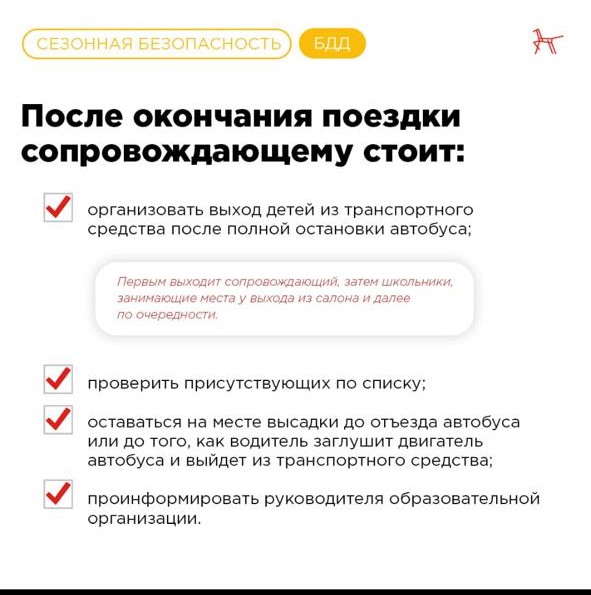 СЕЗОННАЯ БЕЗОПАСНОСТЬ БДД

После окончания поездки сопровождающему стоит:

организовать выход детей из транспортного средства после полной остановки автобуса;

Первым выходит сопровождающий, затем школьники, занимающие места у выхода из салона и далее по очередности.

проверить присутствующих по списку;

оставаться на месте высадки до отъезда автобуса или до того, как водитель заглушит двигатель автобуса и выйдет из транспортного средства;

проинформировать руководителя образовательной организации.